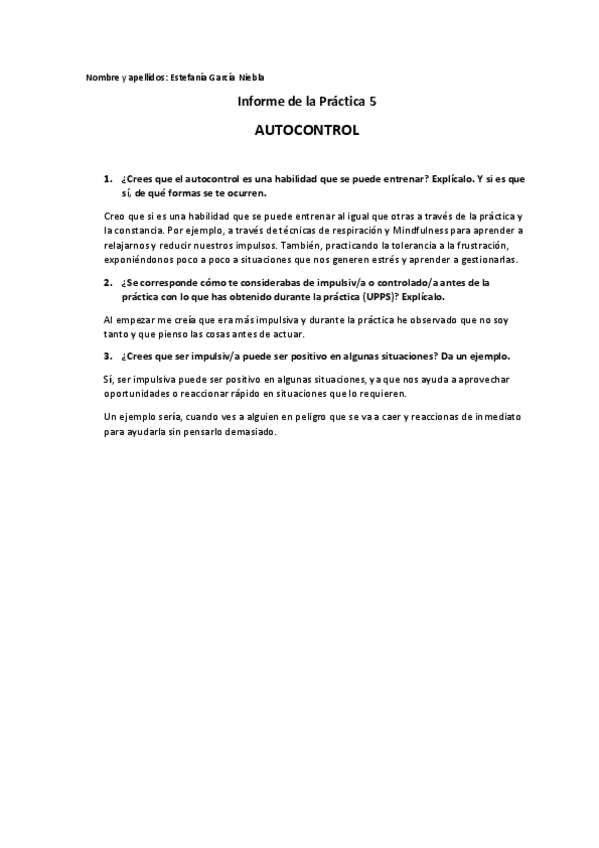 Nombre y apellidos: Estefanía García Niebla

Informe de la Práctica 5

AUTOCONTROL

1. ¿Crees que el autocontrol es una habilidad que se puede entrenar? Explícalo. Y si es que sí, de qué formas se te ocurren.

Creo que si es una habilidad que se puede entrenar al igual que otras a través de la práctica y la constancia. Por ejemplo, a través de técnicas de respiración y Mindfulness para aprender a relajarnos y reducir nuestros impulsos. También, practicando la tolerancia a la frustración, exponiéndonos poco a poco a situaciones que nos generen estrés y aprender a gestionarlas.

2. ¿Se corresponde cómo te considerabas de impulsiv/a o controlado/a antes de la práctica con lo que has obtenido durante la práctica (UPPS)? Explícalo.

Al empezar me creía que era más impulsiva y durante la práctica he observado que no soy tanto y que pienso las cosas antes de actuar.

3. ¿Crees que ser impulsiv/a puede ser positivo en algunas situaciones? Da un ejemplo.

Sí, ser impulsiva puede ser positivo en algunas situaciones, ya que nos ayuda a aprovechar oportunidades o reaccionar rápido en situaciones que lo requieren.

Un ejemplo sería, cuando ves a alguien en peligro que se va a caer y reaccionas de inmediato para ayudarla sin pensarlo demasiado.